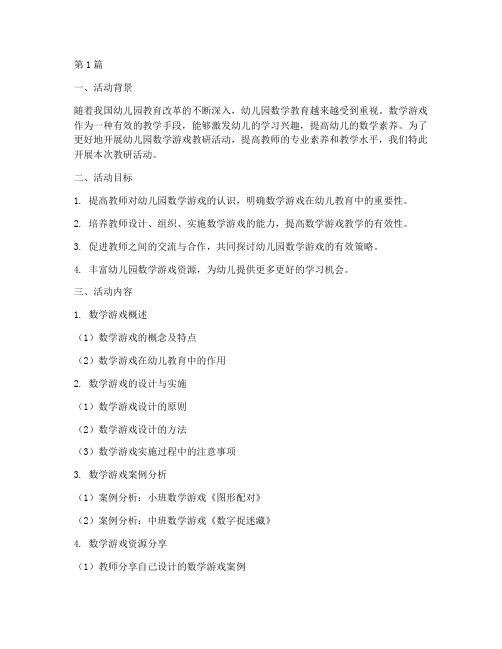 第1篇

一、活动背景

随着我国幼儿园教育改革的不断深入，幼儿园数学教育越来越受到重视。数学游戏作为一种有效的教学手段，能够激发幼儿的学习兴趣，提高幼儿的数学素养。为了更好地开展幼儿园数学游戏教研活动，提高教师的专业素养和教学水平，我们特此开展本次教研活动。

二、活动目标

1. 提高教师对幼儿园数学游戏的认识，明确数学游戏在幼儿教育中的重要性。

2. 培养教师设计、组织、实施数学游戏的能力，提高数学游戏教学的有效性。

3. 促进教师之间的交流与合作，共同探讨幼儿园数学游戏的有效策略。

4. 丰富幼儿园数学游戏资源，为幼儿提供更多更好的学习机会。

三、活动内容

1. 数学游戏概述

（1）数学游戏的概念及特点

（2）数学游戏在幼儿教育中的作用

2. 数学游戏的设计与实施

（1）数学游戏设计的原则

（2）数学游戏设计的方法

（3）数学游戏实施过程中的注意事项

3. 数学游戏案例分析

（1）案例分析：小班数学游戏《图形配对》

（2）案例分析：中班数学游戏《数字捉迷藏》

4. 数学游戏资源分享

（1）教师分享自己设计的数学游戏案例